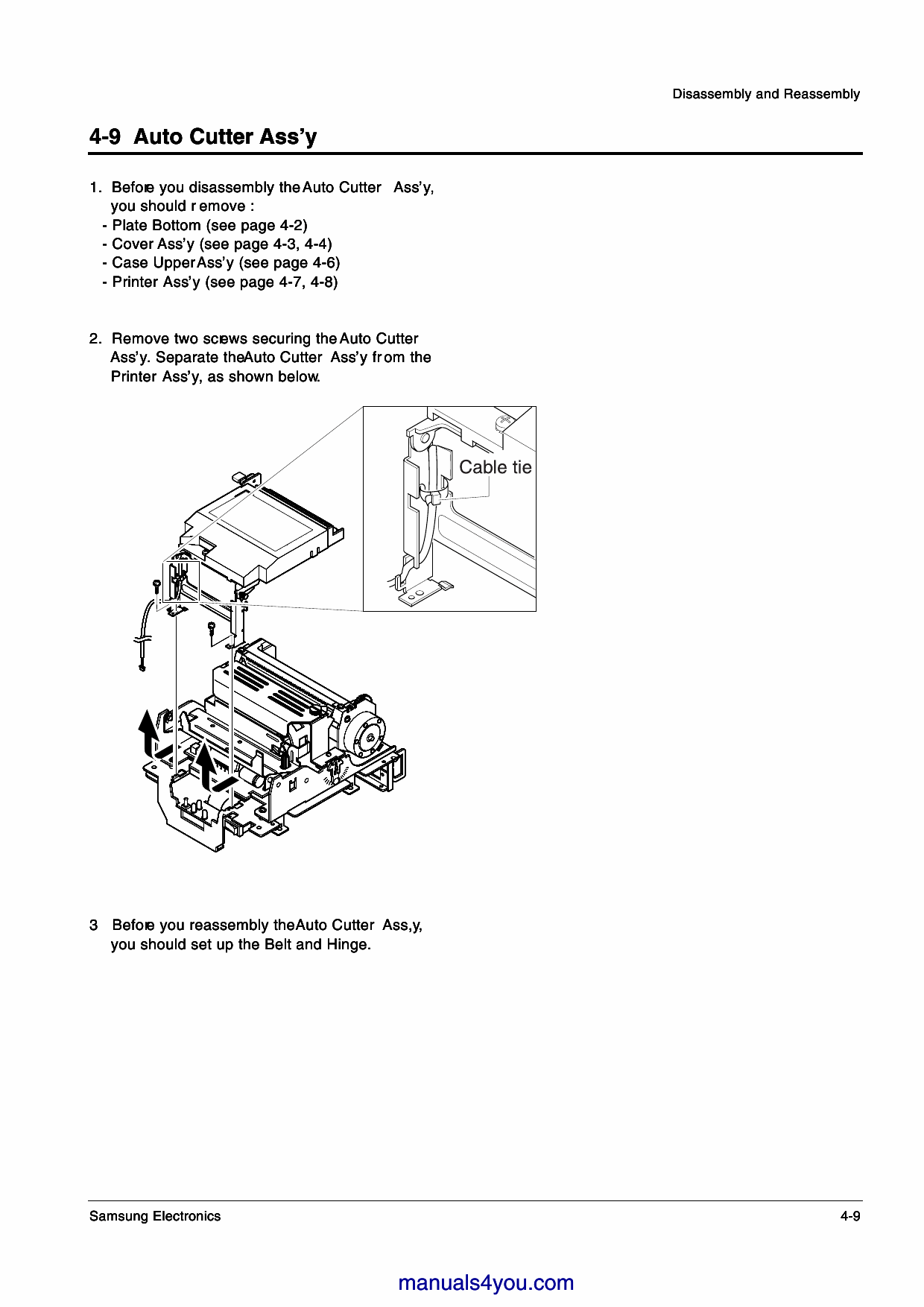 Disassembly and Reassembly

4-9 Auto Cutter Ass'y

1. Before you disassembly the Auto Cutter Ass'y, you should remove :
- Plate Bottom (see page 4-2)
- Cover Ass'y (see page 4-3, 4-4)
- Case Upper Ass'y (see page 4-6)
- Printer Ass'y (see page 4-7, 4-8)

2. Remove two screws securing the Auto Cutter Ass'y. Separate the Auto Cutter Ass'y from the Printer Ass'y, as shown below.

Cable tie

3 Before you reassembly the Auto Cutter Ass,y, you should set up the Belt and Hinge.

Samsung Electronics

4-9

manuals4you.com